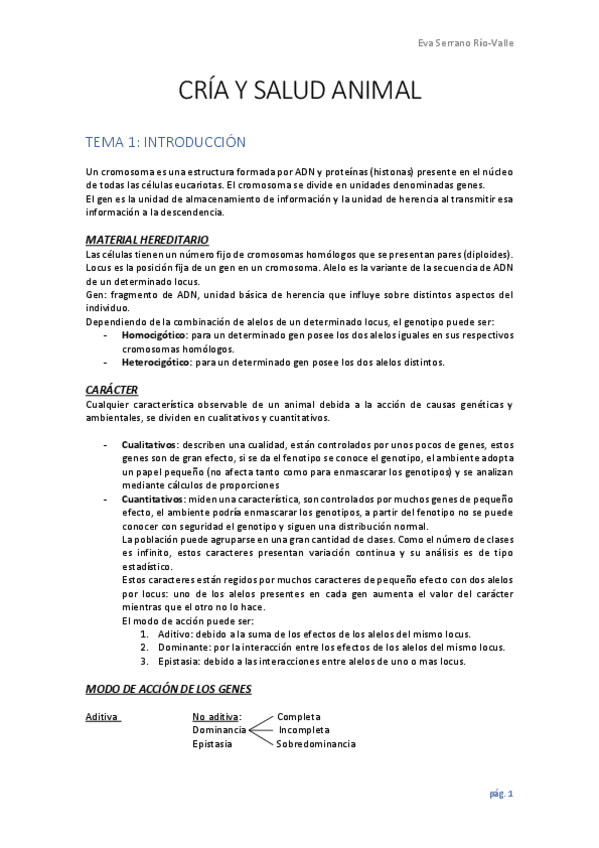 Eva Serrano Río-Valle

CRÍA Y SALUD ANIMAL

TEMA 1: INTRODUCCIÓN

Un cromosoma es una estructura formada por ADN y proteínas (histonas) presente en el núcleo de todas las células eucariotas. El cromosoma se divide en unidades denominadas genes.
El gen es la unidad de almacenamiento de información y la unidad de herencia al transmitir esa información a la descendencia.

MATERIAL HEREDITARIO
Las células tienen un número fijo de cromosomas homólogos que se presentan pares (diploides). Locus es la posición fija de un gen en un cromosoma. Alelo es la variante de la secuencia de ADN de un determinado locus.
Gen: fragmento de ADN, unidad básica de herencia que influye sobre distintos aspectos del individuo.
Dependiendo de la combinación de alelos de un determinado locus, el genotipo puede ser:
- Homocigótico: para un determinado gen posee los dos alelos iguales en sus respectivos cromosomas homólogos.
- Heterocigótico: para un determinado gen posee los dos alelos distintos.

CARÁCTER
Cualquier característica observable de un animal debida a la acción de causas genéticas y ambientales, se dividen en cualitativos y cuantitativos.

- Cualitativos: describen una cualidad, están controlados por unos pocos de genes, estos genes son de gran efecto, si se da el fenotipo se conoce el genotipo, el ambiente adopta un papel pequeño (no afecta tanto como para enmascarar los genotipos) y se analizan mediante cálculos de proporciones
- Cuantitativos: miden una característica, son controlados por muchos genes de pequeño efecto, el ambiente podría enmascarar los genotipos, a partir del fenotipo no se puede conocer con seguridad el genotipo y siguen una distribución normal.
La población puede agruparse en una gran cantidad de clases. Como el número de clases es infinito, estos caracteres presentan variación continua y su análisis es de tipo estadístico.
Estos caracteres están regidos por muchos caracteres de pequeño efecto con dos alelos por locus: uno de los alelos presentes en cada gen aumenta el valor del carácter mientras que el otro no lo hace.
El modo de acción puede ser:
1. Aditivo: debido a la suma de los efectos de los alelos del mismo locus.
2. Dominante: por la interacción entre los efectos de los alelos del mismo locus.
3. Epistasia: debido a las interacciones entre alelos de uno o mas locus.

MODO DE ACCIÓN DE LOS GENES

Aditiva
No aditiva:
Dominancia
Epistasia
Completa
Incompleta
Sobredominancia

pág. 1